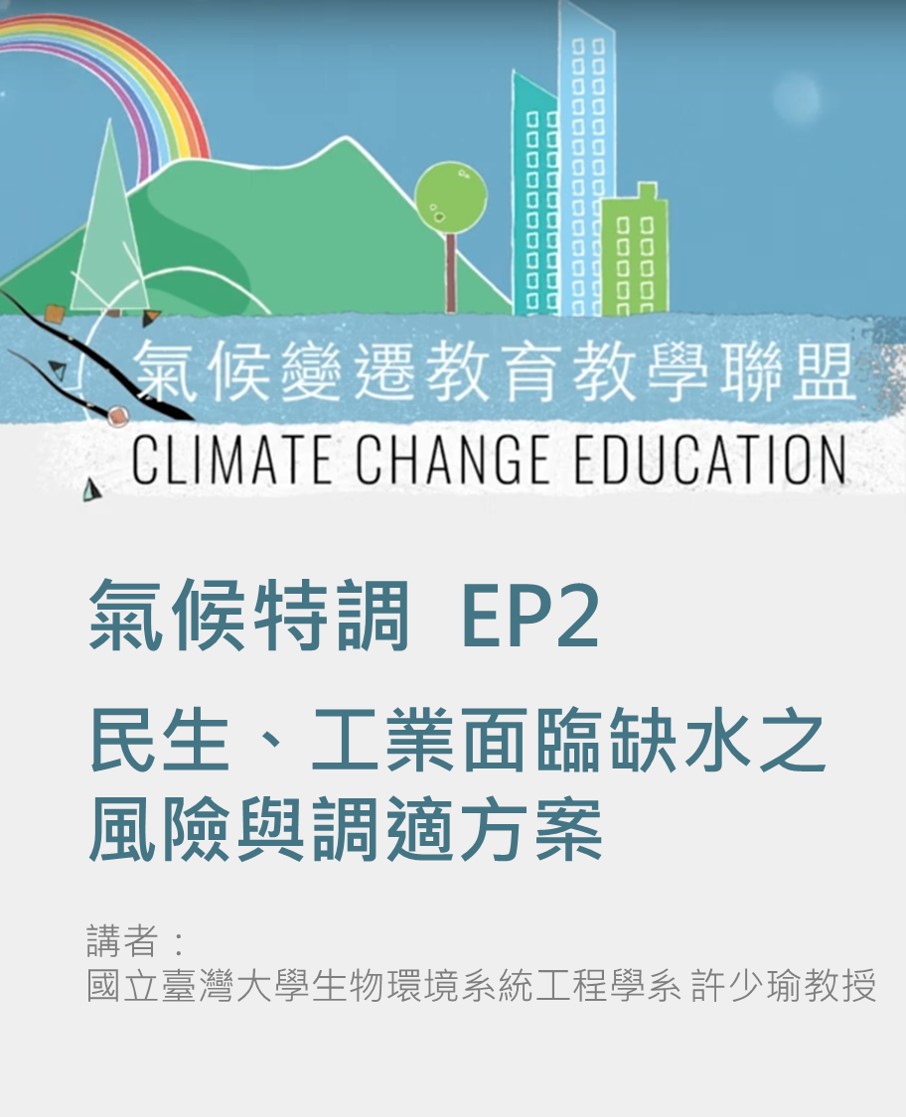 氣候變遷教育教學聯盟
CLIMATE CHANGE EDUCATION

氣候特調 EP2
民生、工業面臨缺水之風險與調適方案

講者：
國立臺灣大學生物環境系統工程學系 許少瑜教授